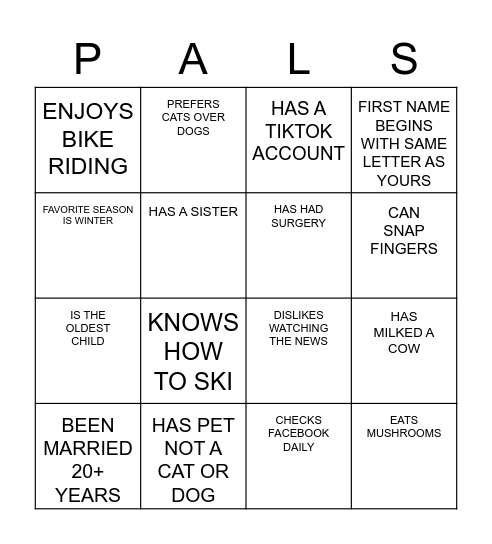 | P | A | L | S |
|---|---|---|---|
| ENJOYS BIKE RIDING | PREFERS CATS OVER DOGS | HAS A TIKTOK ACCOUNT | FIRST NAME BEGINS WITH SAME LETTER AS YOURS |
| FAVORITE SEASON IS WINTER | HAS A SISTER | HAS HAD SURGERY | CAN SNAP FINGERS |
| IS THE OLDEST CHILD | KNOWS HOW TO SKI | DISLIKES WATCHING THE NEWS | HAS MILKED A COW |
| BEEN MARRIED 20+ YEARS | HAS PET NOT A CAT OR DOG | CHECKS FACEBOOK DAILY | EATS MUSHROOMS |